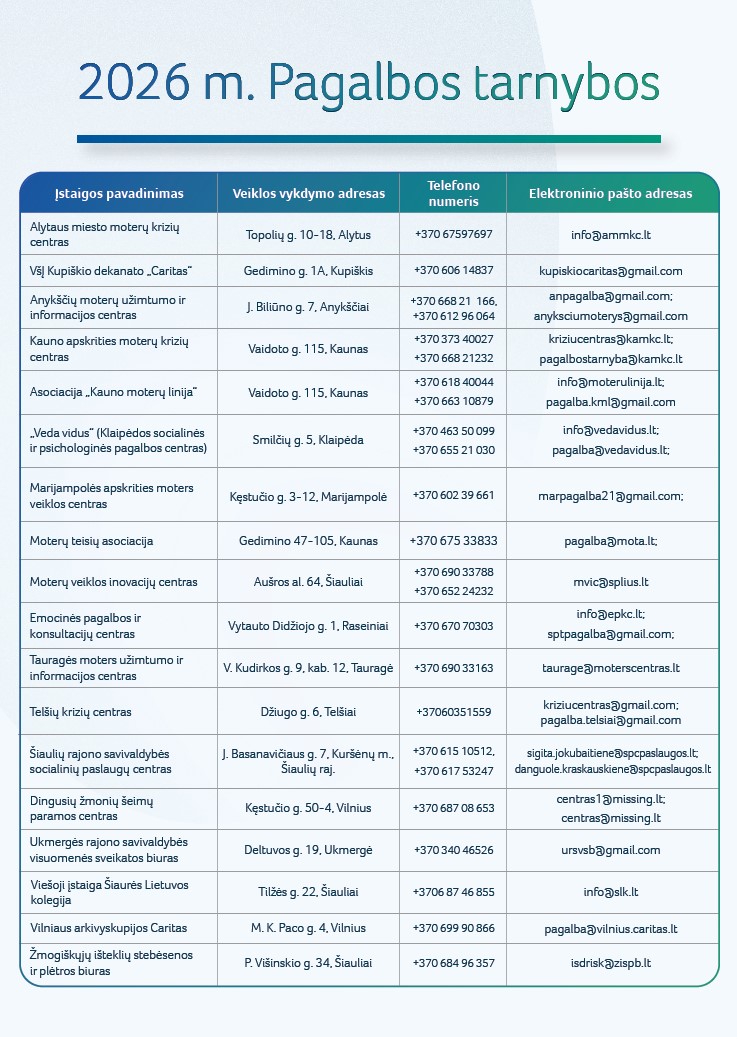 2026 m. Pagalbos tarnybos

| Įstaigos pavadinimas | Veiklos vykdymo adresas | Telefono numeris | Elektroninio pašto adresas |
|---|---|---|---|
| Alytaus miesto moterų krizių centras | Topolių g. 10-18, Alytus | +370 67597697 | info@ammkc.lt |
| VšĮ Kupiškio dekanato „Caritas" | Gedimino g. 1A, Kupiškis | +370 606 14837 | kupiskiocaritas@gmail.com |
| Anykščių moterų užimtumo ir informacijos centras | J. Biliūno g. 7, Anykščiai | +370 668 21 166, +370 612 96 064 | anpagalba@gmail.com; anyksciumoterys@gmail.com |
| Kauno apskrities moterų krizių centras | Vaidoto g. 115, Kaunas | +370 373 40027 +370 668 21232 | kriziucentras@kamkc.lt; pagalbostarnyba@kamkc.lt |
| Asociacija „Kauno moterų linija" | Vaidoto g. 115, Kaunas | +370 618 40044 +370 663 10879 | info@moterulinija.lt; pagalba.kml@gmail.com |
| „Veda vidus" (Klaipėdos socialinės ir psichologinės pagalbos centras) | Smilčių g. 5, Klaipėda | +370 463 50 099 +370 655 21 030 | info@vedavidus.lt; pagalba@vedavidus.lt; |
| Marijampolės apskrities moters veiklos centras | Kęstučio g. 3-12, Marijampolė | +370 602 39 661 | marpagalba21@gmail.com; |
| Moterų teisių asociacija | Gedimino 47-105, Kaunas | +370 675 33833 | pagalba@mota.lt; |
| Moterų veiklos inovacijų centras | Aušros al. 64, Šiauliai | +370 690 33788 +370 652 24232 | mvic@splius.lt |
| Emocinės pagalbos ir konsultacijų centras | Vytauto Didžiojo g. 1, Raseiniai | +370 670 70303 | info@epkc.lt; sptpagalba@gmail.com; |
| Tauragės moters užimtumo ir informacijos centras | V. Kudirkos g. 9, kab. 12, Tauragė | +370 690 33163 | taurage@moterscentras.lt |
| Telšių krizių centras | Džiugo g. 6, Telšiai | +37060351559 | kriziucentras@gmail.com; pagalba.telsiai@gmail.com |
| Šiaulių rajono savivaldybės socialinių paslaugų centras | J. Basanavičiaus g. 7, Kuršėnų m., Šiaulių raj. | +370 615 10512, +370 617 53247 | sigita.jokubaitiene@spcpaslaugos.lt; danguole.kraskauskiene@spcpaslaugos.lt |
| Dingusių žmonių šeimų paramos centras | Kęstučio g. 50-4, Vilnius | +370 687 08 653 | centras1@missing.lt; centras@missing.lt |
| Ukmergės rajono savivaldybės visuomenės sveikatos biuras | Deltuvos g. 19, Ukmergė | +370 340 46526 | ursvsb@gmail.com |
| Viešoji įstaiga Šiaurės Lietuvos kolegija | Tilžės g. 22, Šiauliai | +3706 87 46 855 | info@slk.lt |
| Vilniaus arkivyskupijos Caritas | M. K. Paco g. 4, Vilnius | +370 699 90 866 | pagalba@vilnius.caritas.lt |
| Žmogiškųjų išteklių stebėsenos ir plėtros biuras | P. Višinskio g. 34, Šiauliai | +370 684 96 357 | isdrisk@zispb.lt |